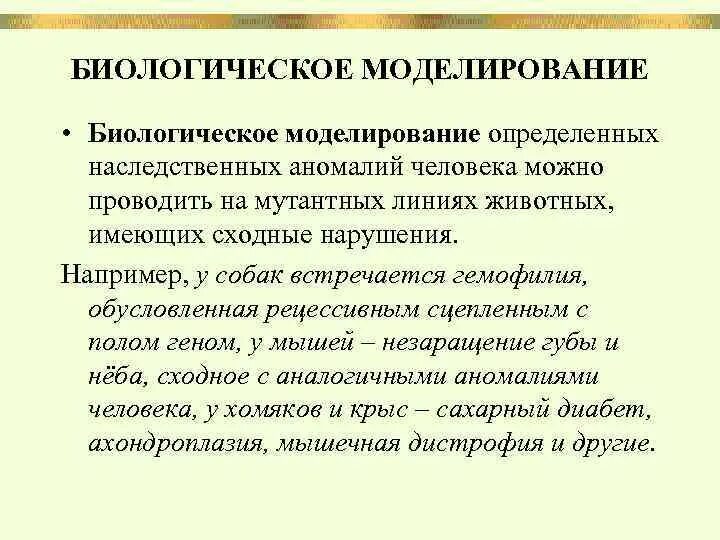 БИОЛОГИЧЕСКОЕ МОДЕЛИРОВАНИЕ

• Биологическое моделирование определенных наследственных аномалий человека можно проводить на мутантных линиях животных, имеющих сходные нарушения.

Например, у собак встречается гемофилия, обусловленная рецессивным сцепленным с полом геном, у мышей – незаращение губы и нёба, сходное с аналогичными аномалиями человека, у хомяков и крыс – сахарный диабет, ахондроплазия, мышечная дистрофия и другие.